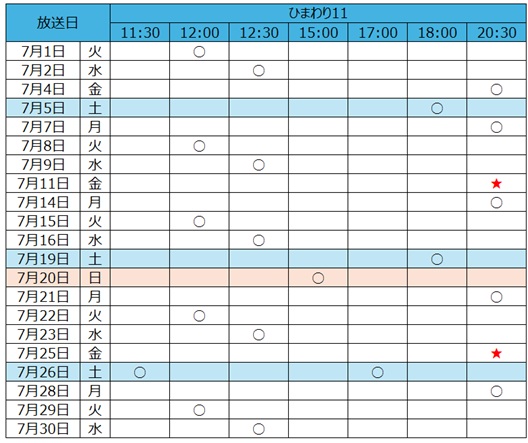 | 放送日 | | ひまわり11 | | | | | | |
|---|---|---|---|---|---|---|---|---|
| | | 11:30 | 12:00 | 12:30 | 15:00 | 17:00 | 18:00 | 20:30 |
| 7月1日 | 火 | | ○ | | | | | |
| 7月2日 | 水 | | | ○ | | | | |
| 7月4日 | 金 | | | | | | | ○ |
| 7月5日 | 土 | | | | | | ○ | |
| 7月7日 | 月 | | | | | | | ○ |
| 7月8日 | 火 | | ○ | | | | | |
| 7月9日 | 水 | | | ○ | | | | |
| 7月11日 | 金 | | | | | | | ★ |
| 7月14日 | 月 | | | | | | | ○ |
| 7月15日 | 火 | | ○ | | | | | |
| 7月16日 | 水 | | | ○ | | | | |
| 7月19日 | 土 | | | | | | ○ | |
| 7月20日 | 日 | | | | ○ | | | |
| 7月21日 | 月 | | | | | | | ○ |
| 7月22日 | 火 | | ○ | | | | | |
| 7月23日 | 水 | | | ○ | | | | |
| 7月25日 | 金 | | | | | | | ★ |
| 7月26日 | 土 | ○ | | | | ○ | | |
| 7月28日 | 月 | | | | | | | ○ |
| 7月29日 | 火 | | ○ | | | | | |
| 7月30日 | 水 | | | ○ | | | | |